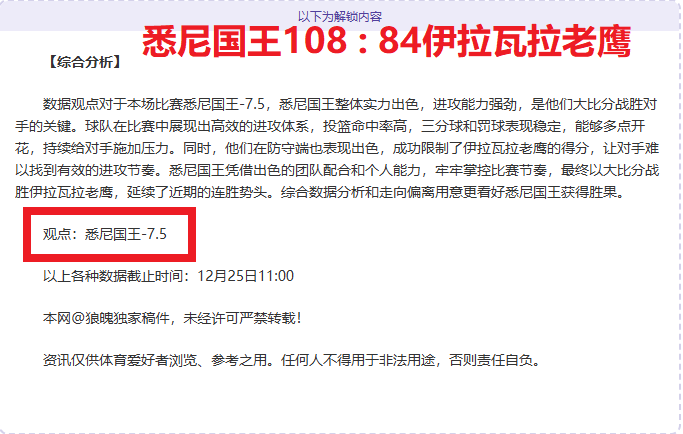 以下为解锁内容

悉尼国王108：84伊拉瓦拉老鹰

【综合分析】

数据观点对于本场比赛悉尼国王-7.5，悉尼国王整体实力出色，进攻能力强劲，是他们大比分战胜对手的关键。球队在比赛中展现出高效的进攻体系，投篮命中率高，三分球和罚球表现稳定，能够多点开花，持续给对手施加压力。同时，他们在防守端也表现出色，成功限制了伊拉瓦拉老鹰的得分，让对手难以找到有效的进攻节奏。悉尼国王凭借出色的团队配合和个人能力，牢牢掌控比赛节奏，最终以大比分战胜伊拉瓦拉老鹰，延续了近期的连胜势头。综合数据分析和走向偏离用意更看好悉尼国王获得胜果。

观点：悉尼国王-7.5

以上各种数据截止时间：12月25日11:00

本网@狼魄独家稿件，未经许可严禁转载！

资讯仅供体育爱好者浏览、参考之用。任何人不得用于非法用途，否则责任自负。